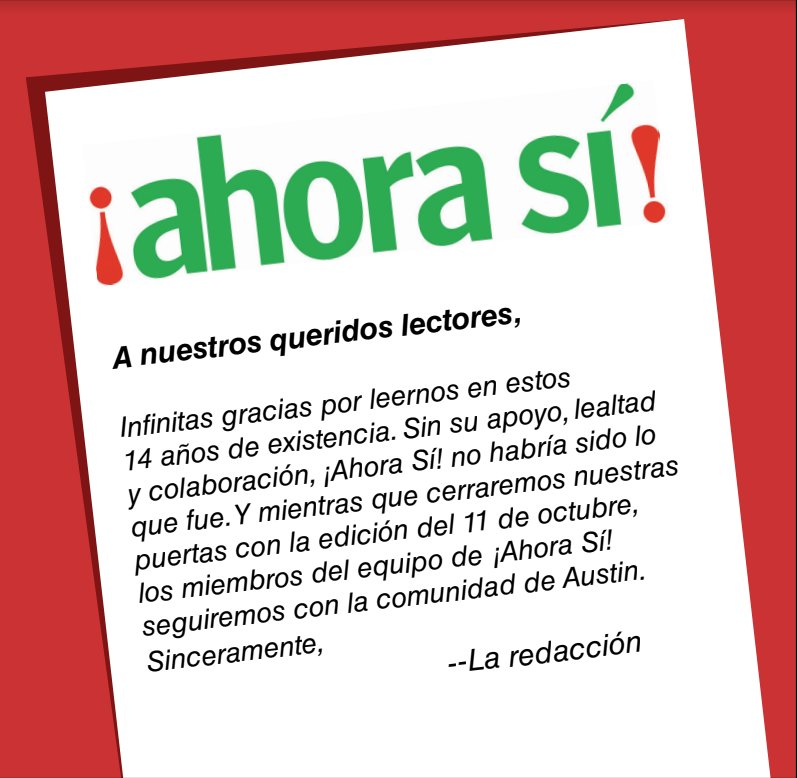 ¡ahora sí!

A nuestros queridos lectores,

Infinitas gracias por leernos en estos 14 años de existencia. Sin su apoyo, lealtad y colaboración, ¡Ahora Sí! no habría sido lo que fue. Y mientras que cerraremos nuestras puertas con la edición del 11 de octubre, los miembros del equipo de ¡Ahora Sí! seguiremos con la comunidad de Austin.
Sinceramente,

--La redacción